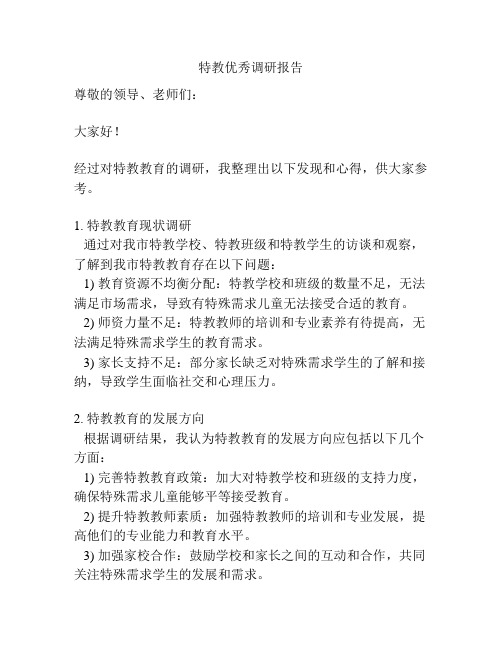 特教优秀调研报告

尊敬的领导、老师们：

大家好！

经过对特教教育的调研，我整理出以下发现和心得，供大家参考。

1. 特教教育现状调研

通过对我市特教学校、特教班级和特教学生的访谈和观察，了解到我市特教教育存在以下问题：

1) 教育资源不均衡分配：特教学校和班级的数量不足，无法满足市场需求，导致有特殊需求儿童无法接受合适的教育。

2) 师资力量不足：特教教师的培训和专业素养有待提高，无法满足特殊需求学生的教育需求。

3) 家长支持不足：部分家长缺乏对特殊需求学生的了解和接纳，导致学生面临社交和心理压力。

2. 特教教育的发展方向

根据调研结果，我认为特教教育的发展方向应包括以下几个方面：

1) 完善特教教育政策：加大对特教学校和班级的支持力度，确保特殊需求儿童能够平等接受教育。

2) 提升特教教师素质：加强特教教师的培训和专业发展，提高他们的专业能力和教育水平。

3) 加强家校合作：鼓励学校和家长之间的互动和合作，共同关注特殊需求学生的发展和需求。